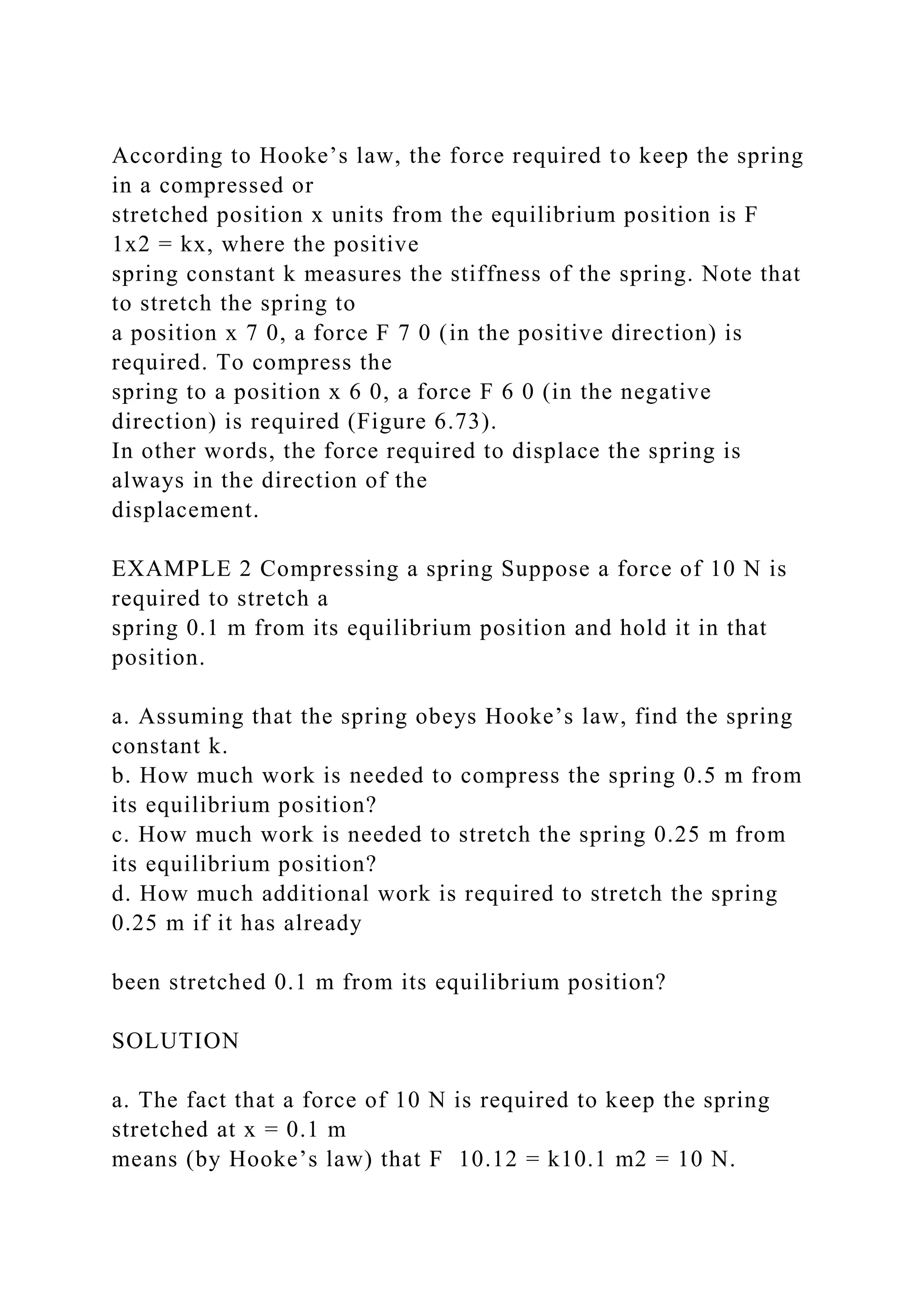 According to Hooke’s law, the force required to keep the spring in a compressed or
stretched position x units from the equilibrium position is F 1x2 = kx, where the positive
spring constant k measures the stiffness of the spring. Note that to stretch the spring to
a position x 7 0, a force F 7 0 (in the positive direction) is required. To compress the
spring to a position x 6 0, a force F 6 0 (in the negative direction) is required (Figure 6.73).
In other words, the force required to displace the spring is always in the direction of the
displacement.

EXAMPLE 2 Compressing a spring Suppose a force of 10 N is required to stretch a
spring 0.1 m from its equilibrium position and hold it in that position.

a. Assuming that the spring obeys Hooke’s law, find the spring constant k.
b. How much work is needed to compress the spring 0.5 m from its equilibrium position?
c. How much work is needed to stretch the spring 0.25 m from its equilibrium position?
d. How much additional work is required to stretch the spring 0.25 m if it has already

been stretched 0.1 m from its equilibrium position?

SOLUTION

a. The fact that a force of 10 N is required to keep the spring stretched at x = 0.1 m
means (by Hooke’s law) that F 10.12 = k10.1 m2 = 10 N.